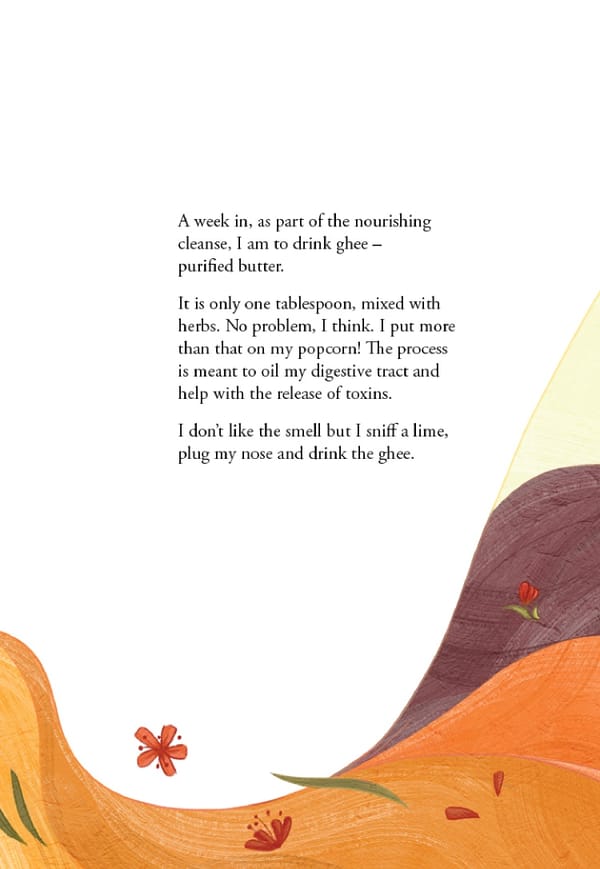 A week in, as part of the nourishing cleanse, I am to drink ghee – purified butter.

It is only one tablespoon, mixed with herbs. No problem, I think. I put more than that on my popcorn! The process is meant to oil my digestive tract and help with the release of toxins.

I don't like the smell but I sniff a lime, plug my nose and drink the ghee.